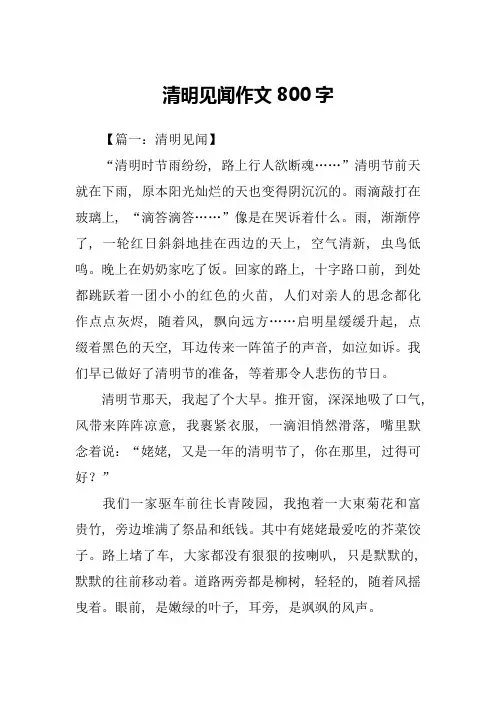 清明见闻作文 800 字

【篇一：清明见闻】

“清明时节雨纷纷，路上行人欲断魂……”清明节前天就在下雨，原本阳光灿烂的天也变得阴沉沉的。雨滴敲打在玻璃上，“滴答滴答……”像是在哭诉着什么。雨，渐渐停了，一轮红日斜斜地挂在西边的天上，空气清新，虫鸟低鸣。晚上在奶奶家吃了饭。回家的路上，十字路口前，到处都跳跃着一团小小的红色的火苗，人们对亲人的思念都化作点点灰烬，随着风，飘向远方……启明星缓缓升起，点缀着黑色的天空，耳边传来一阵笛子的声音，如泣如诉。我们早已做好了清明节的准备，等着那令人悲伤的节日。

清明节那天，我起了个大早。推开窗，深深地吸了口气，风带来阵阵凉意，我裹紧衣服，一滴泪悄然滑落，嘴里默念着说：“姥姥，又是一年的清明节了，你在那里，过得可好？”

我们一家驱车前往长青陵园，我抱着一大束菊花和富贵竹，旁边堆满了祭品和纸钱。其中有姥姥最爱吃的芥菜饺子。路上堵了车，大家都没有狠狠的按喇叭，只是默默的，默默的往前移动着。道路两旁都是柳树，轻轻的，随着风摇曳着。眼前，是嫩绿的叶子，耳旁，是飒飒的风声。